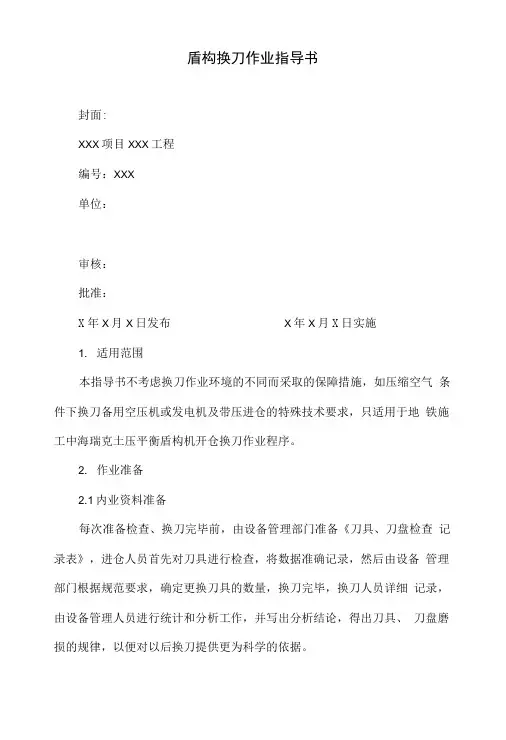 盾构换刀作业指导书

封面:

XXX 项目 XXX 工程

编号：XXX

单位：

审核：

批准：

X 年 X 月 X 日发布　　　　　　　　X 年 X 月 X 日实施

1. 适用范围

本指导书不考虑换刀作业环境的不同而采取的保障措施，如压缩空气 条件下换刀备用空压机或发电机及带压进仓的特殊技术要求，只适用于地 铁施工中海瑞克土压平衡盾构机开仓换刀作业程序。

2. 作业准备

2.1 内业资料准备

每次准备检查、换刀完毕前，由设备管理部门准备《刀具、刀盘检查 记录表》，进仓人员首先对刀具进行检查，将数据准确记录，然后由设备 管理部门根据规范要求，确定更换刀具的数量，换刀完毕，换刀人员详细 记录，由设备管理人员进行统计和分析工作，并写出分析结论，得出刀具、 刀盘磨损的规律，以便对以后换刀提供更为科学的依据。